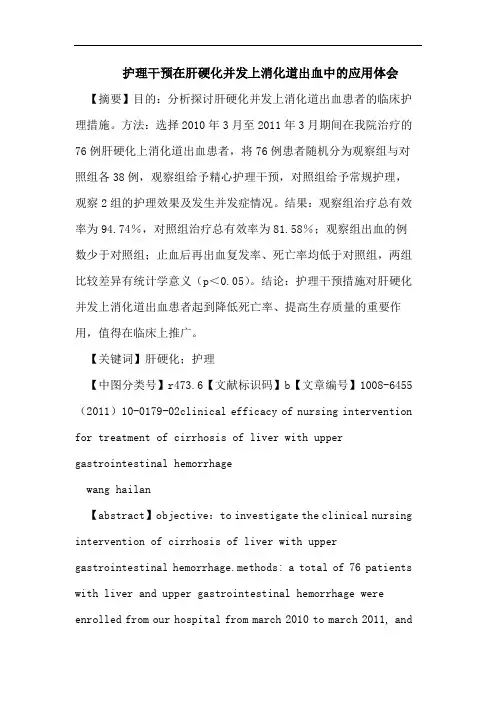 护理干预在肝硬化并发上消化道出血中的应用体会

【摘要】目的：分析探讨肝硬化并发上消化道出血患者的临床护理措施。方法：选择 2010 年 3 月至 2011 年 3 月期间在我院治疗的 76 例肝硬化上消化道出血患者，将 76 例患者随机分为观察组与对照组各 38 例，观察组给予精心护理干预，对照组给予常规护理，观察 2 组的护理效果及发生并发症情况。结果：观察组治疗总有效率为 94.74%，对照组治疗总有效率为 81.58%；观察组出血的例数少于对照组；止血后再出血复发率、死亡率均低于对照组，两组比较差异有统计学意义（p<0.05）。结论：护理干预措施对肝硬化并发上消化道出血患者起到降低死亡率、提高生存质量的重要作用，值得在临床上推广。

【关键词】肝硬化；护理

【中图分类号】r473.6【文献标识码】b【文章编号】1008-6455（2011）10-0179-02clinical efficacy of nursing intervention for treatment of cirrhosis of liver with upper gastrointestinal hemorrhage

wang hailan

【abstract】objective：to investigate the clinical nursing intervention of cirrhosis of liver with upper gastrointestinal hemorrhage.methods：a total of 76 patients with liver and upper gastrointestinal hemorrhage were enrolled from our hospital from march 2010 to march 2011, and